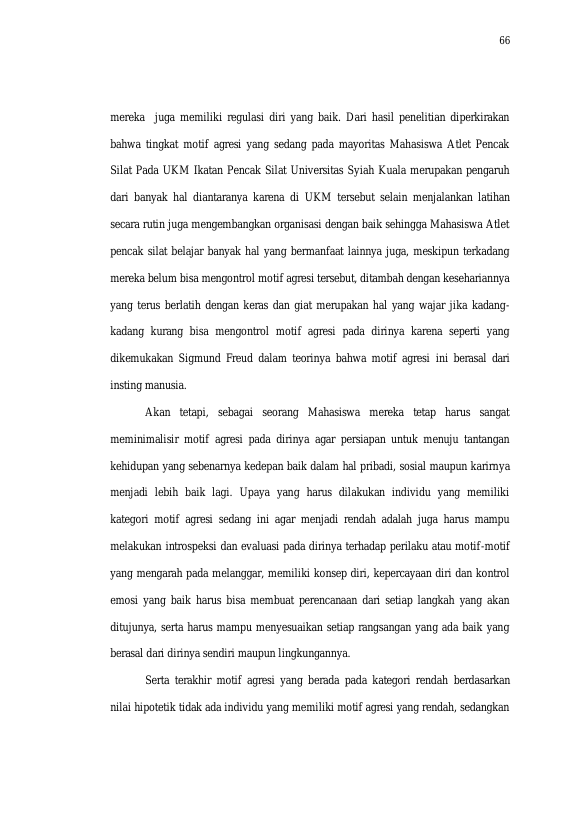 66

mereka juga memiliki regulasi diri yang baik. Dari hasil penelitian diperkirakan bahwa tingkat motif agresi yang sedang pada mayoritas Mahasiswa Atlet Pencak Silat Pada UKM Ikatan Pencak Silat Universitas Syiah Kuala merupakan pengaruh dari banyak hal diantaranya karena di UKM tersebut selain menjalankan latihan secara rutin juga mengembangkan organisasi dengan baik sehingga Mahasiswa Atlet pencak silat belajar banyak hal yang bermanfaat lainnya juga, meskipun terkadang mereka belum bisa mengontrol motif agresi tersebut, ditambah dengan kesehariannya yang terus berlatih dengan keras dan giat merupakan hal yang wajar jika kadang-kadang kurang bisa mengontrol motif agresi pada dirinya karena seperti yang dikemukakan Sigmund Freud dalam teorinya bahwa motif agresi ini berasal dari insting manusia.

Akan tetapi, sebagai seorang Mahasiswa mereka tetap harus sangat meminimalisir motif agresi pada dirinya agar persiapan untuk menuju tantangan kehidupan yang sebenarnya kedepan baik dalam hal pribadi, sosial maupun karirnya menjadi lebih baik lagi. Upaya yang harus dilakukan individu yang memiliki kategori motif agresi sedang ini agar menjadi rendah adalah juga harus mampu melakukan introspeksi dan evaluasi pada dirinya terhadap perilaku atau motif-motif yang mengarah pada melanggar, memiliki konsep diri, kepercayaan diri dan kontrol emosi yang baik harus bisa membuat perencanaan dari setiap langkah yang akan ditujunya, serta harus mampu menyesuaikan setiap rangsangan yang ada baik yang berasal dari dirinya sendiri maupun lingkungannya.

Serta terakhir motif agresi yang berada pada kategori rendah berdasarkan nilai hipotetik tidak ada individu yang memiliki motif agresi yang rendah, sedangkan